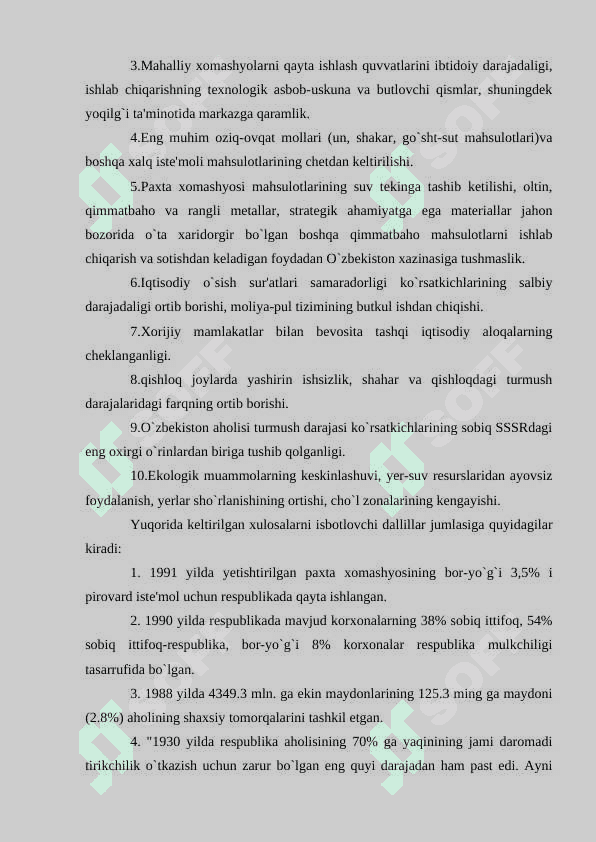 3.Mahalliy xomashyolarni qayta ishlash quvvatlarini ibtidoiy darajadaligi, ishlab chiqarishning texnologik asbob-uskuna va butlovchi qismlar, shuningdek yoqilg`i ta'minotida markazga qaramlik.

4.Eng muhim oziq-ovqat mollari (un, shakar, go`sht-sut mahsulotlari)va boshqa xalq iste'moli mahsulotlarining chetdan keltirilishi.

5.Paxta xomashyosi mahsulotlarining suv tekinga tashib ketilishi, oltin, qimmatbaho va rangli metallar, strategik ahamiyatga ega materiallar jahon bozorida o`ta xaridorgir bo`lgan boshqa qimmatbaho mahsulotlarni ishlab chiqarish va sotishdan keladigan foydadan O`zbekiston xazinasiga tushmaslik.

6.Iqtisodiy o`sish sur'atlari samaradorligi ko`rsatkichlarining salbiy darajadaligi ortib borishi, moliya-pul tizimining butkul ishdan chiqishi.

7.Xorijiy mamlakatlar bilan bevosita tashqi iqtisodiy aloqalarning cheklanganligi.

8.qishloq joylarda yashirin ishsizlik, shahar va qishloqdagi turmush darajalaridagi farqning ortib borishi.

9.O`zbekiston aholisi turmush darajasi ko`rsatkichlarining sobiq SSSRdagi eng oxirgi o`rinlardan biriga tushib qolganligi.

10.Ekologik muammolarning keskinlashuvi, yer-suv resurslaridan ayovsiz foydalanish, yerlar sho`rlanishining ortishi, cho`l zonalarining kengayishi.

Yuqorida keltirilgan xulosalarni isbotlovchi dallillar jumlasiga quyidagilar kiradi:

1. 1991 yilda yetishtirilgan paxta xomashyosining bor-yo`g`i 3,5% i pirovard iste'mol uchun respublikada qayta ishlangan.

2. 1990 yilda respublikada mavjud korxonalarning 38% sobiq ittifoq, 54% sobiq ittifoq-respublika, bor-yo`g`i 8% korxonalar respublika mulkchiligi tasarrufida bo`lgan.

3. 1988 yilda 4349.3 mln. ga ekin maydonlarining 125.3 ming ga maydoni (2.8%) aholining shaxsiy tomorqalarini tashkil etgan.

4. "1930 yilda respublika aholisining 70% ga yaqinining jami daromadi tirikchilik o`tkazish uchun zarur bo`lgan eng quyi darajadan ham past edi. Ayni